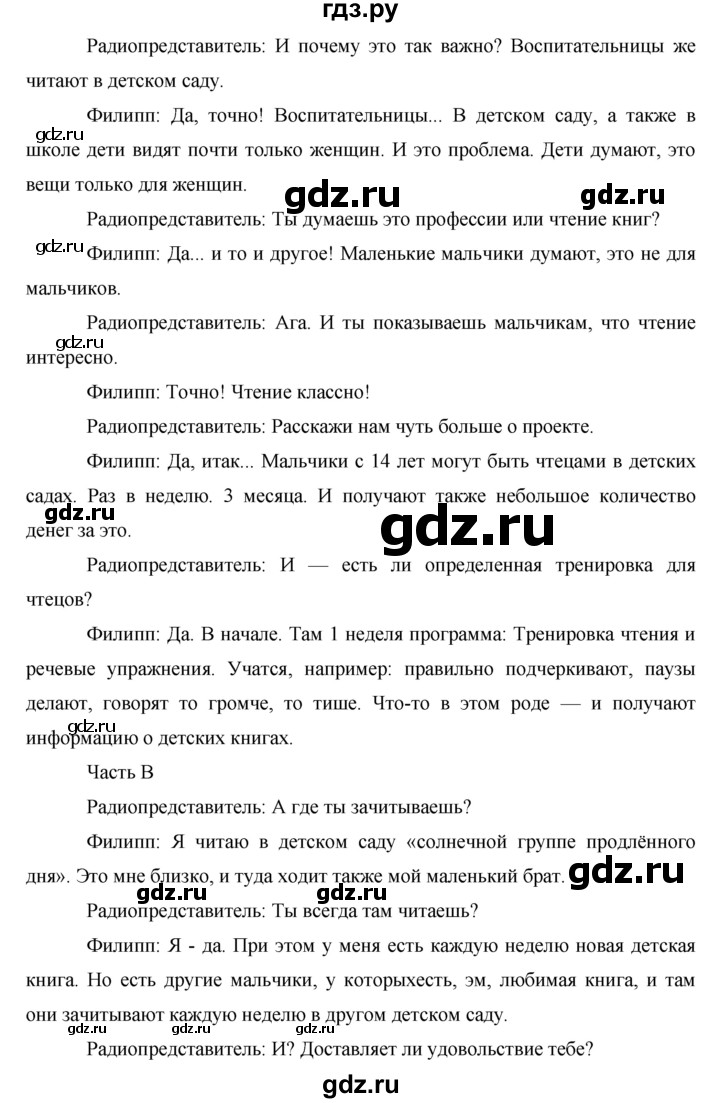 гдз.ру

Радиопредставитель: И почему это так важно? Воспитательницы же читают в детском саду.

Филипп: Да, точно! Воспитательницы... В детском саду, а также в школе дети видят почти только женщин. И это проблема. Дети думают, это вещи только для женщин.

gdz.ru gdz.ru gdz.ru

Радиопредставитель: Ты думаешь это профессии или чтение книг?

gdz.ru

Филипп: Да... и то и другое! Маленькие мальчики думают, это не для мальчиков.

Радиопредставитель: Ага. И ты показываешь мальчикам, что чтение интересно.

gdz.ru

Филипп: Точно! Чтение классно!

Радиопредставитель: Расскажи нам чуть больше о проекте.

Филипп: Да, итак... Мальчики с 14 лет могут быть чтецами в детских садах. Раз в неделю. 3 месяца. И получают также небольшое количество денег за это.

gdz.ru gdz.ru

Радиопредставитель: И — есть ли определенная тренировка для чтецов?

Филипп: Да. В начале. Там 1 неделя программа: Тренировка чтения и речевые упражнения. Учатся, например: правильно подчеркивают, паузы делают, говорят то громче, то тише. Что-то в этом роде — и получают информацию о детских книгах.

gdz.ru

Часть В

Радиопредставитель: А где ты зачитываешь?

Филипп: Я читаю в детском саду «солнечной группе продлённого дня». Это мне близко, и туда ходит также мой маленький брат.

gdz.ru gdz.ru gdz.ru

Радиопредставитель: Ты всегда там читаешь?

Филипп: Я - да. При этом у меня есть каждую неделю новая детская книга. Но есть другие мальчики, у которыхесть, эм, любимая книга, и там они зачитывают каждую неделю в другом детском саду.

gdz.ru gdz.ru gdz.ru

Радиопредставитель: И? Доставляет ли удовольствие тебе?

gdz.ru